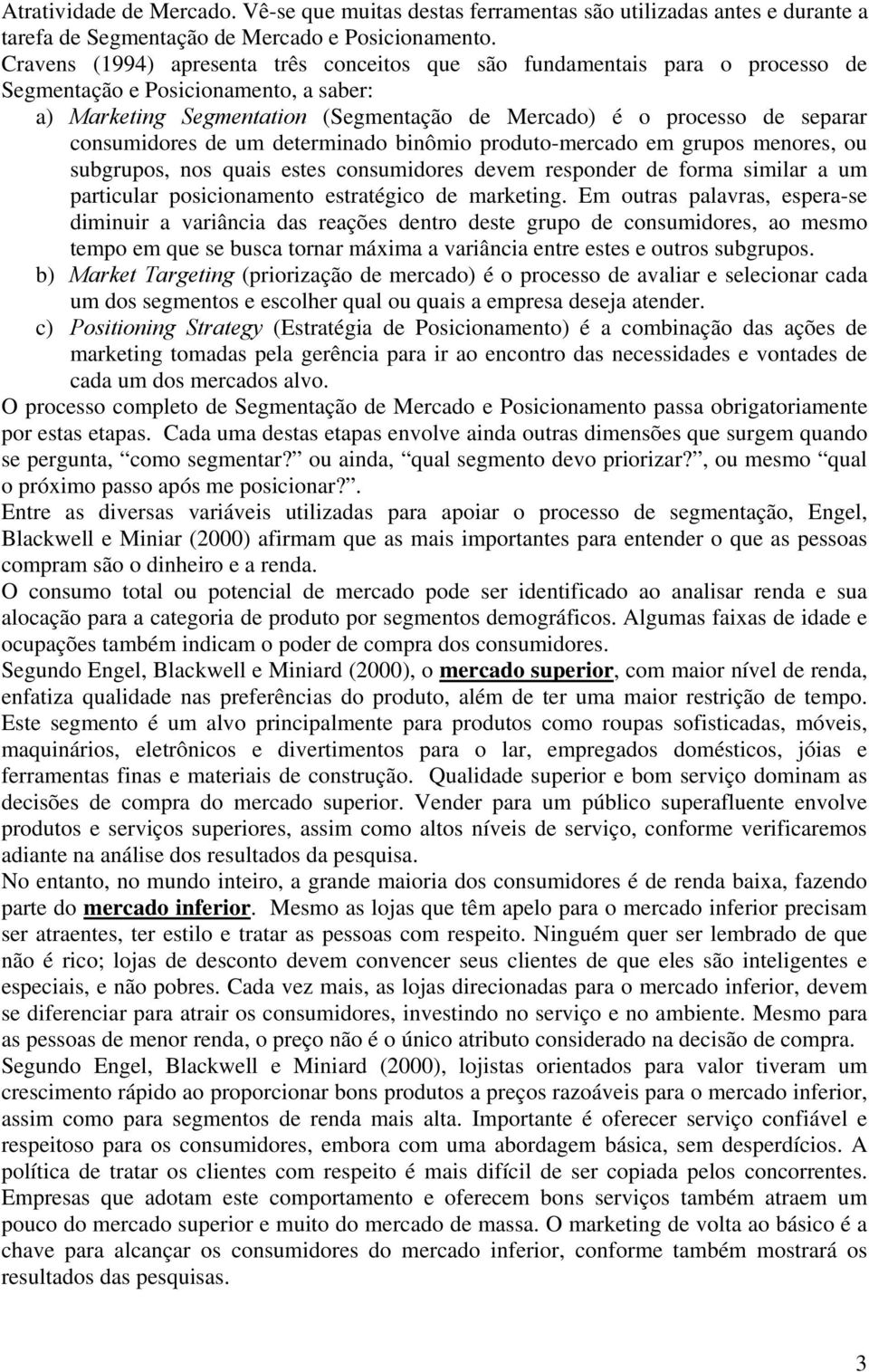 Atratividade de Mercado. Vê-se que muitas destas ferramentas são utilizadas antes e durante a tarefa de Segmentação de Mercado e Posicionamento.
Cravens (1994) apresenta três conceitos que são fundamentais para o processo de Segmentação e Posicionamento, a saber:

a) Marketing Segmentation (Segmentação de Mercado) é o processo de separar consumidores de um determinado binômio produto-mercado em grupos menores, ou subgrupos, nos quais estes consumidores devem responder de forma similar a um particular posicionamento estratégico de marketing. Em outras palavras, espera-se diminuir a variância das reações dentro deste grupo de consumidores, ao mesmo tempo em que se busca tornar máxima a variância entre estes e outros subgrupos.

b) Market Targeting (priorização de mercado) é o processo de avaliar e selecionar cada um dos segmentos e escolher qual ou quais a empresa deseja atender.

c) Positioning Strategy (Estratégia de Posicionamento) é a combinação das ações de marketing tomadas pela gerência para ir ao encontro das necessidades e vontades de cada um dos mercados alvo.

O processo completo de Segmentação de Mercado e Posicionamento passa obrigatoriamente por estas etapas. Cada uma destas etapas envolve ainda outras dimensões que surgem quando se pergunta, como segmentar? ou ainda, qual segmento devo priorizar?, ou mesmo qual o próximo passo após me posicionar?.

Entre as diversas variáveis utilizadas para apoiar o processo de segmentação, Engel, Blackwell e Miniar (2000) afirmam que as mais importantes para entender o que as pessoas compram são o dinheiro e a renda.

O consumo total ou potencial de mercado pode ser identificado ao analisar renda e sua alocação para a categoria de produto por segmentos demográficos. Algumas faixas de idade e ocupações também indicam o poder de compra dos consumidores.

Segundo Engel, Blackwell e Miniard (2000), o mercado superior, com maior nível de renda, enfatiza qualidade nas preferências do produto, além de ter uma maior restrição de tempo. Este segmento é um alvo principalmente para produtos como roupas sofisticadas, móveis, maquinários, eletrônicos e divertimentos para o lar, empregados domésticos, jóias e ferramentas finas e materiais de construção. Qualidade superior e bom serviço dominam as decisões de compra do mercado superior. Vender para um público superafluente envolve produtos e serviços superiores, assim como altos níveis de serviço, conforme verificaremos adiante na análise dos resultados da pesquisa.

No entanto, no mundo inteiro, a grande maioria dos consumidores é de renda baixa, fazendo parte do mercado inferior. Mesmo as lojas que têm apelo para o mercado inferior precisam ser atraentes, ter estilo e tratar as pessoas com respeito. Ninguém quer ser lembrado de que não é rico; lojas de desconto devem convencer seus clientes de que eles são inteligentes e especiais, e não pobres. Cada vez mais, as lojas direcionadas para o mercado inferior, devem se diferenciar para atrair os consumidores, investindo no serviço e no ambiente. Mesmo para as pessoas de menor renda, o preço não é o único atributo considerado na decisão de compra.

Segundo Engel, Blackwell e Miniard (2000), lojistas orientados para valor tiveram um crescimento rápido ao proporcionar bons produtos a preços razoáveis para o mercado inferior, assim como para segmentos de renda mais alta. Importante é oferecer serviço confiável e respeitoso para os consumidores, embora com uma abordagem básica, sem desperdícios. A política de tratar os clientes com respeito é mais difícil de ser copiada pelos concorrentes. Empresas que adotam este comportamento e oferecem bons serviços também atraem um pouco do mercado superior e muito do mercado de massa. O marketing de volta ao básico é a chave para alcançar os consumidores do mercado inferior, conforme também mostrará os resultados das pesquisas.

3